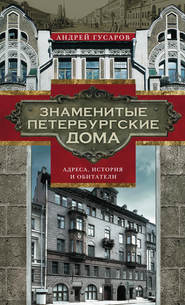 АНДРЕЙ ГУСАРОВ

ЗНАМЕНИТЫЕ ПЕТЕРБУРГСКИЕ ДОМА

АДРЕСА, ИСТОРИЯ И ОБИТАТЕЛИ